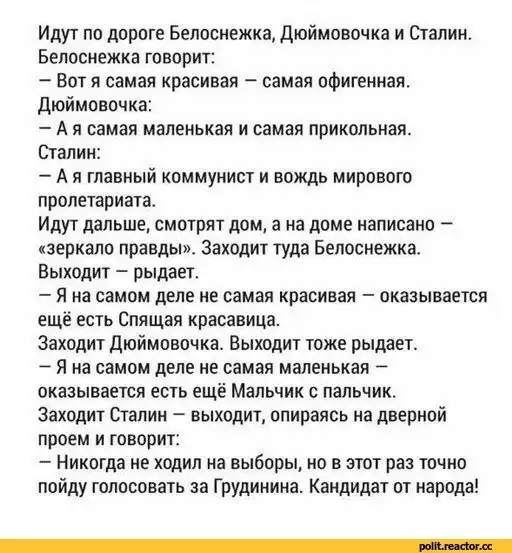 Идут по дороге Белоснежка, Дюймовочка и Сталин. Белоснежка говорит:
— Вот я самая красивая — самая офигенная.
Дюймовочка:
— А я самая маленькая и самая прикольная.
Сталин:
— А я главный коммунист и вождь мирового пролетариата.
Идут дальше, смотрят дом, а на доме написано — «зеркало правды». Заходит туда Белоснежка. Выходит — рыдает.
— Я на самом деле не самая красивая — оказывается ещё есть Спящая красавица.
Заходит Дюймовочка. Выходит тоже рыдает.
— Я на самом деле не самая маленькая — оказывается есть ещё Мальчик с пальчик.
Заходит Сталин — выходит, опираясь на дверной проем и говорит:
— Никогда не ходил на выборы, но в этот раз точно пойду голосовать за Грудинина. Кандидат от народа!

polit.reactor.cc